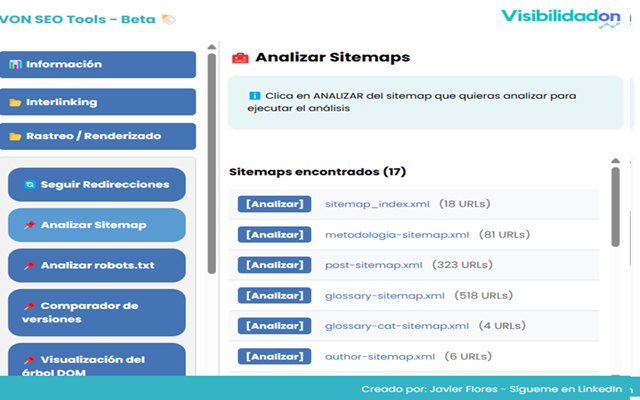 VON SEO Tools - Beta

Visibilidadon

Información

Interlinking

Rastreo / Renderizado

Seguir Redirecciones

Analizar Sitemap

Analizar robots.txt

Comparador de versiones

Visualización del árbol DOM

Analizar Sitemaps

Clica en ANALIZAR del sitemap que quieras analizar para ejecutar el análisis

Sitemaps encontrados (17)

[Analizar] sitemap_index.xml (18 URLs)

[Analizar] metodologia-sitemap.xml (81 URLs)

[Analizar] post-sitemap.xml (323 URLs)

[Analizar] glossary-sitemap.xml (518 URLs)

[Analizar] glossary-cat-sitemap.xml (4 URLs)

[Analizar] author-sitemap.xml (6 URLs)

Creado por: Javier Flores - Sígueme en LinkedIn